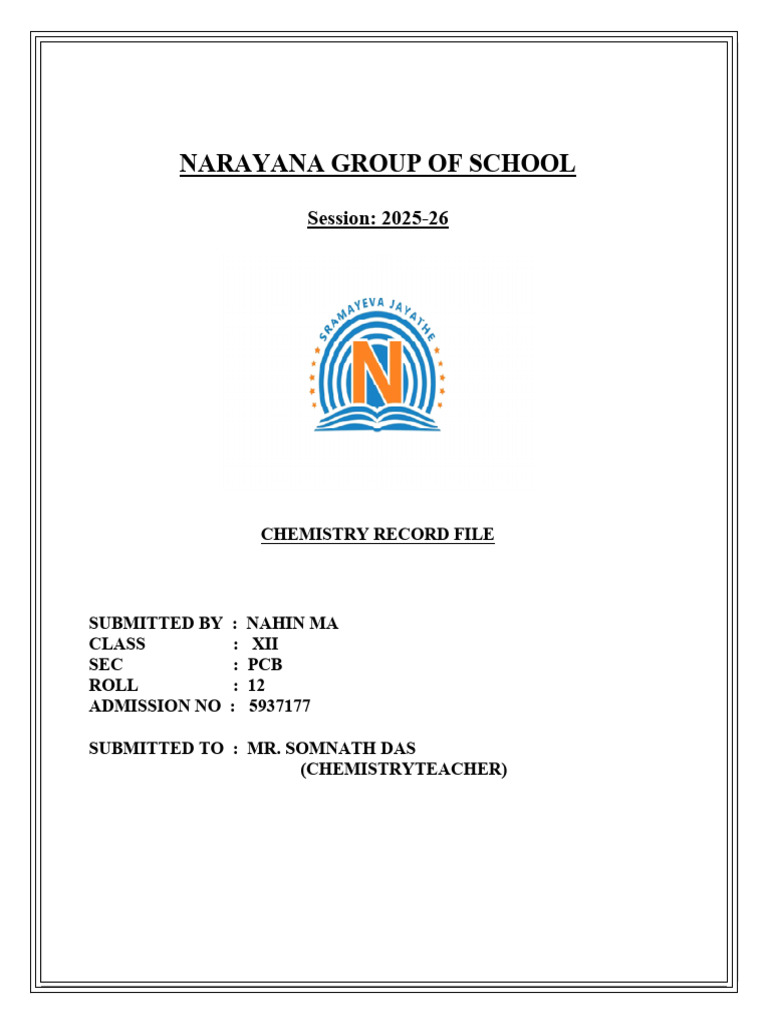 NARAYANA GROUP OF SCHOOL

Session: 2025-26

SRAMAYEVA JAYATHE

N

CHEMISTRY RECORD FILE

SUBMITTED BY : NAHIN MA
CLASS : XII
SEC : PCB
ROLL : 12
ADMISSION NO : 5937177

SUBMITTED TO : MR. SOMNATH DAS
(CHEMISTRYTEACHER)